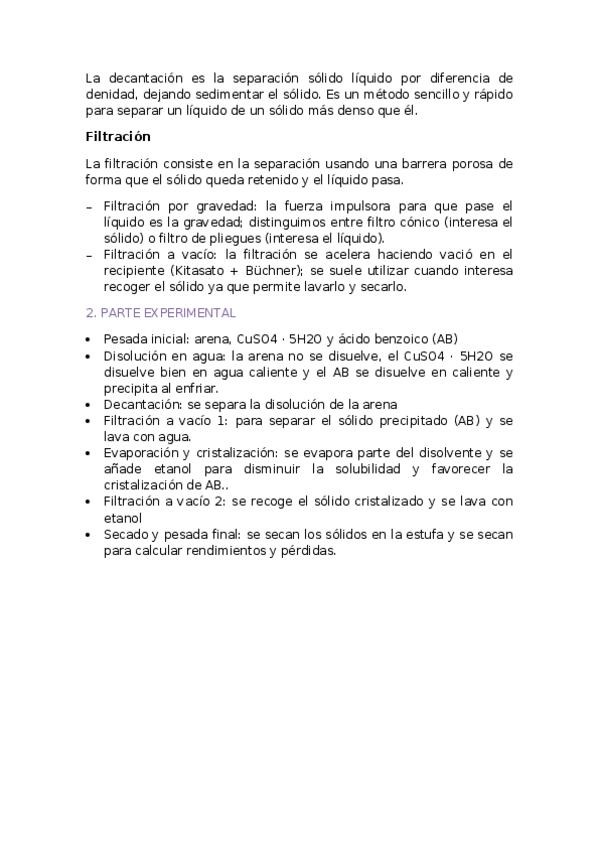 La decantación es la separación sólido líquido por diferencia de denidad, dejando sedimentar el sólido. Es un método sencillo y rápido para separar un líquido de un sólido más denso que él.

Filtración

La filtración consiste en la separación usando una barrera porosa de forma que el sólido queda retenido y el líquido pasa.

– Filtración por gravedad: la fuerza impulsora para que pase el líquido es la gravedad; distinguimos entre filtro cónico (interesa el sólido) o filtro de pliegues (interesa el líquido).
– Filtración a vacío: la filtración se acelera haciendo vació en el recipiente (Kitasato + Büchner); se suele utilizar cuando interesa recoger el sólido ya que permite lavarlo y secarlo.

2. PARTE EXPERIMENTAL

• Pesada inicial: arena, CuSO4 · 5H2O y ácido benzoico (AB)
• Disolución en agua: la arena no se disuelve, el CuSO4 · 5H2O se disuelve bien en agua caliente y el AB se disuelve en caliente y precipita al enfriar.
• Decantación: se separa la disolución de la arena
• Filtración a vacío 1: para separar el sólido precipitado (AB) y se lava con agua.
• Evaporación y cristalización: se evapora parte del disolvente y se añade etanol para disminuir la solubilidad y favorecer la cristalización de AB..
• Filtración a vacío 2: se recoge el sólido cristalizado y se lava con etanol
• Secado y pesada final: se secan los sólidos en la estufa y se secan para calcular rendimientos y pérdidas.